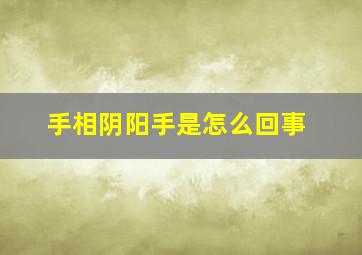 手相阴阳手是怎么回事